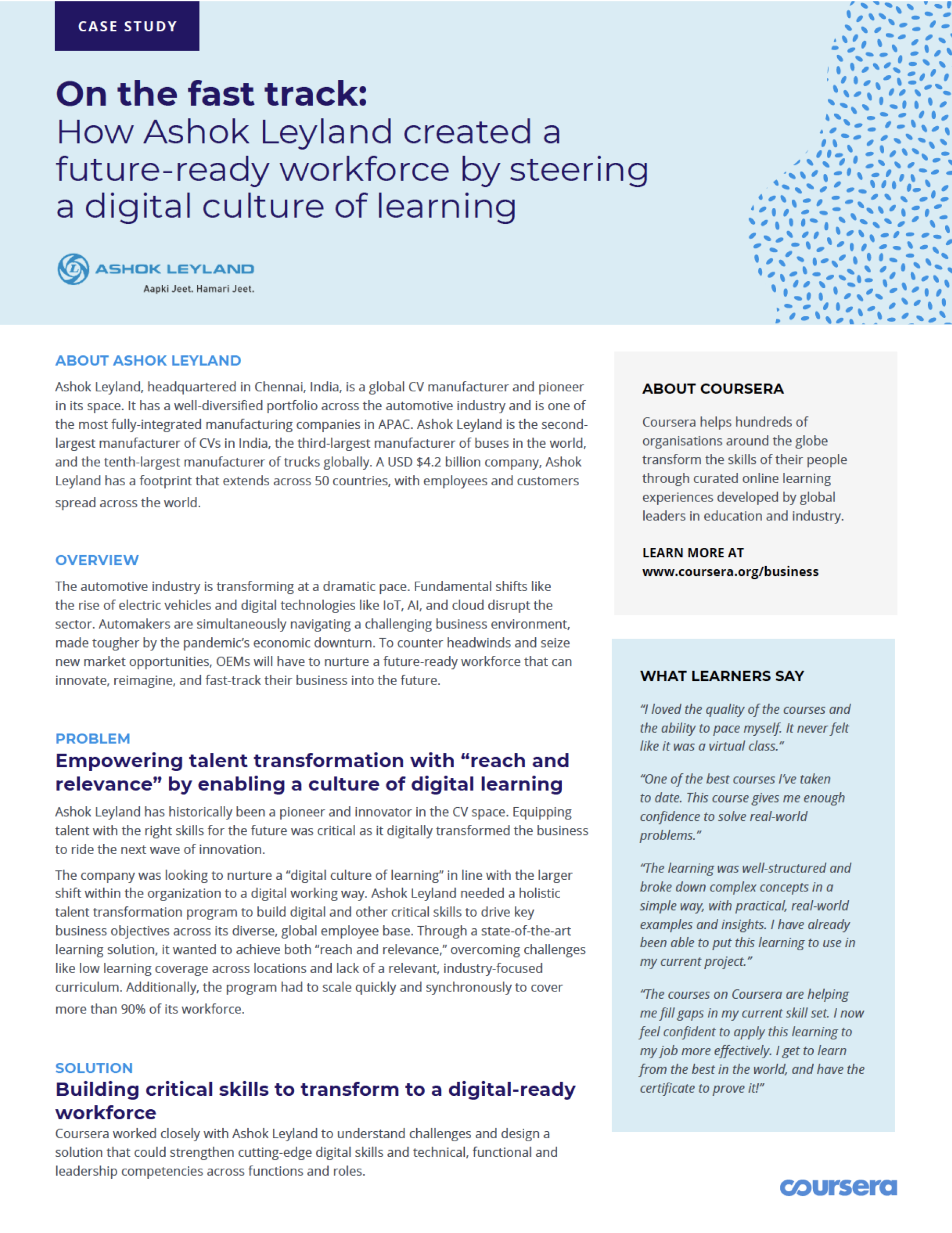 CASE STUDY

On the fast track:
How Ashok Leyland created a future-ready workforce by steering a digital culture of learning

ASHOK LEYLAND
Aapki Jeet. Hamari Jeet.

ABOUT ASHOK LEYLAND

Ashok Leyland, headquartered in Chennai, India, is a global CV manufacturer and pioneer in its space. It has a well-diversified portfolio across the automotive industry and is one of the most fully-integrated manufacturing companies in APAC. Ashok Leyland is the second-largest manufacturer of CVs in India, the third-largest manufacturer of buses in the world, and the tenth-largest manufacturer of trucks globally. A USD $4.2 billion company, Ashok Leyland has a footprint that extends across 50 countries, with employees and customers spread across the world.

OVERVIEW

The automotive industry is transforming at a dramatic pace. Fundamental shifts like the rise of electric vehicles and digital technologies like IoT, AI, and cloud disrupt the sector. Automakers are simultaneously navigating a challenging business environment, made tougher by the pandemic's economic downturn. To counter headwinds and seize new market opportunities, OEMs will have to nurture a future-ready workforce that can innovate, reimagine, and fast-track their business into the future.

PROBLEM
Empowering talent transformation with "reach and relevance" by enabling a culture of digital learning

Ashok Leyland has historically been a pioneer and innovator in the CV space. Equipping talent with the right skills for the future was critical as it digitally transformed the business to ride the next wave of innovation.

The company was looking to nurture a "digital culture of learning" in line with the larger shift within the organization to a digital working way. Ashok Leyland needed a holistic talent transformation program to build digital and other critical skills to drive key business objectives across its diverse, global employee base. Through a state-of-the-art learning solution, it wanted to achieve both "reach and relevance," overcoming challenges like low learning coverage across locations and lack of a relevant, industry-focused curriculum. Additionally, the program had to scale quickly and synchronously to cover more than 90% of its workforce.

SOLUTION
Building critical skills to transform to a digital-ready workforce

Coursera worked closely with Ashok Leyland to understand challenges and design a solution that could strengthen cutting-edge digital skills and technical, functional and leadership competencies across functions and roles.

ABOUT COURSERA

Coursera helps hundreds of organisations around the globe transform the skills of their people through curated online learning experiences developed by global leaders in education and industry.

LEARN MORE AT
www.coursera.org/business

WHAT LEARNERS SAY

"I loved the quality of the courses and the ability to pace myself. It never felt like it was a virtual class."

"One of the best courses I've taken to date. This course gives me enough confidence to solve real-world problems."

"The learning was well-structured and broke down complex concepts in a simple way, with practical, real-world examples and insights. I have already been able to put this learning to use in my current project."

"The courses on Coursera are helping me fill gaps in my current skill set. I now feel confident to apply this learning to my job more effectively. I get to learn from the best in the world, and have the certificate to prove it!"

coursera